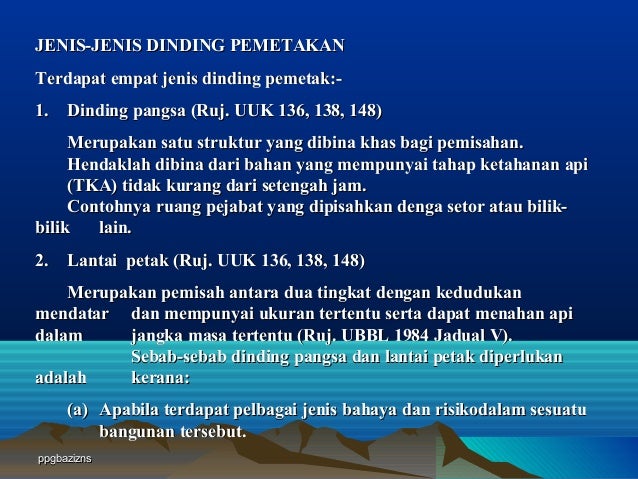 JENIS-JENIS DINDING PEMETAKAN

Terdapat empat jenis dinding pemetak:-

1. Dinding pangsa (Ruj. UUK 136, 138, 148)

Merupakan satu struktur yang dibina khas bagi pemisahan. Hendaklah dibina dari bahan yang mempunyai tahap ketahanan api (TKA) tidak kurang dari setengah jam.
Contohnya ruang pejabat yang dipisahkan denga setor atau bilik-bilik lain.

2. Lantai petak (Ruj. UUK 136, 138, 148)

Merupakan pemisah antara dua tingkat dengan kedudukan mendatar dan mempunyai ukuran tertentu serta dapat menahan api dalam jangka masa tertentu (Ruj. UBBL 1984 Jadual V).
Sebab-sebab dinding pangsa dan lantai petak diperlukan adalah kerana:

(a) Apabila terdapat pelbagai jenis bahaya dan risikodalam sesuatu bangunan tersebut.

ppgbazizns